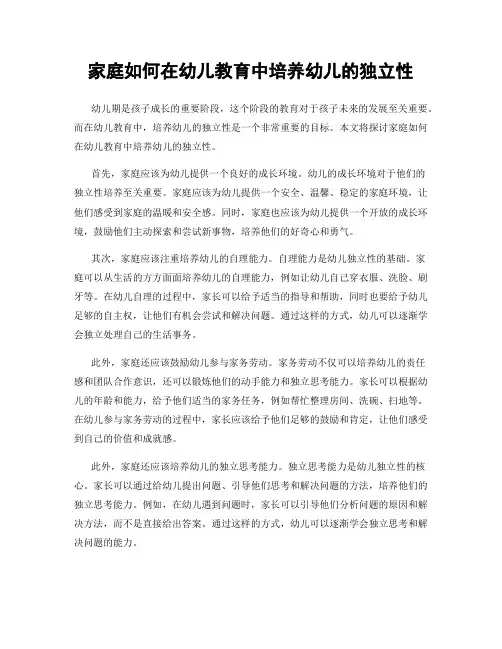 家庭如何在幼儿教育中培养幼儿的独立性

幼儿期是孩子成长的重要阶段，这个阶段的教育对于孩子未来的发展至关重要。而在幼儿教育中，培养幼儿的独立性是一个非常重要的目标。本文将探讨家庭如何在幼儿教育中培养幼儿的独立性。

首先，家庭应该为幼儿提供一个良好的成长环境。幼儿的成长环境对于他们的独立性培养至关重要。家庭应该为幼儿提供一个安全、温馨、稳定的家庭环境，让他们感受到家庭的温暖和安全感。同时，家庭也应该为幼儿提供一个开放的成长环境，鼓励他们主动探索和尝试新事物，培养他们的好奇心和勇气。

其次，家庭应该注重培养幼儿的自理能力。自理能力是幼儿独立性的基础。家庭可以从生活的方方面面培养幼儿的自理能力，例如让幼儿自己穿衣服、洗脸、刷牙等。在幼儿自理的过程中，家长可以给予适当的指导和帮助，同时也要给予幼儿足够的自主权，让他们有机会尝试和解决问题。通过这样的方式，幼儿可以逐渐学会独立处理自己的生活事务。

此外，家庭还应该鼓励幼儿参与家务劳动。家务劳动不仅可以培养幼儿的责任感和团队合作意识，还可以锻炼他们的动手能力和独立思考能力。家长可以根据幼儿的年龄和能力，给予他们适当的家务任务，例如帮忙整理房间、洗碗、扫地等。在幼儿参与家务劳动的过程中，家长应该给予他们足够的鼓励和肯定，让他们感受到自己的价值和成就感。

此外，家庭还应该培养幼儿的独立思考能力。独立思考能力是幼儿独立性的核心。家长可以通过给幼儿提出问题、引导他们思考和解决问题的方法，培养他们的独立思考能力。例如，在幼儿遇到问题时，家长可以引导他们分析问题的原因和解决方法，而不是直接给出答案。通过这样的方式，幼儿可以逐渐学会独立思考和解决问题的能力。